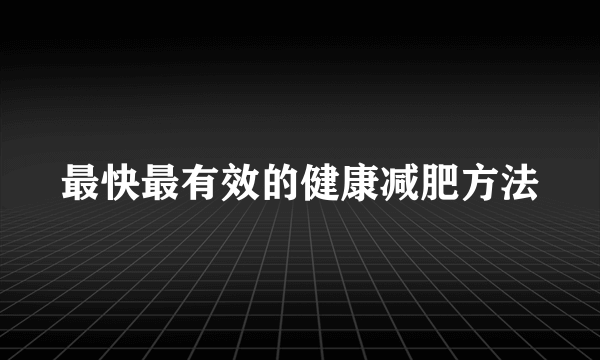 最快最有效的健康减肥方法